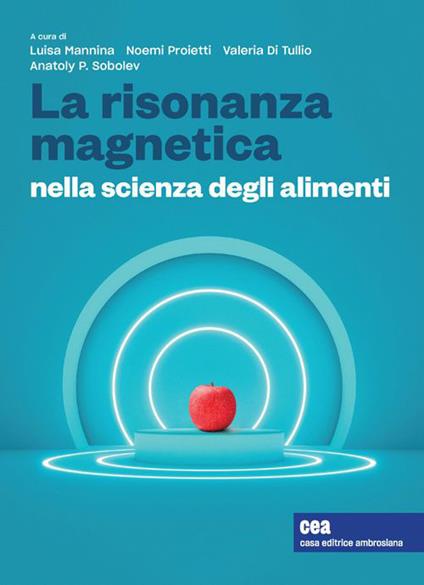 A cura di
Luisa Mannina Noemi Proietti Valeria Di Tullio
Anatoly P. Sobolev

La risonanza magnetica
nella scienza degli alimenti

cea
casa editrice ambrosiana